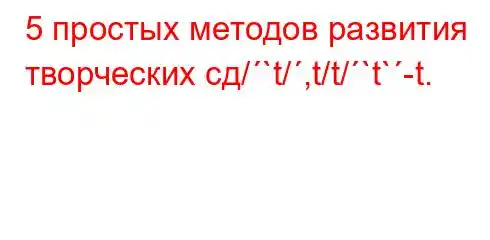 5 простых методов развития творческих сд/´`t/´,t/t/´`t`´-t.